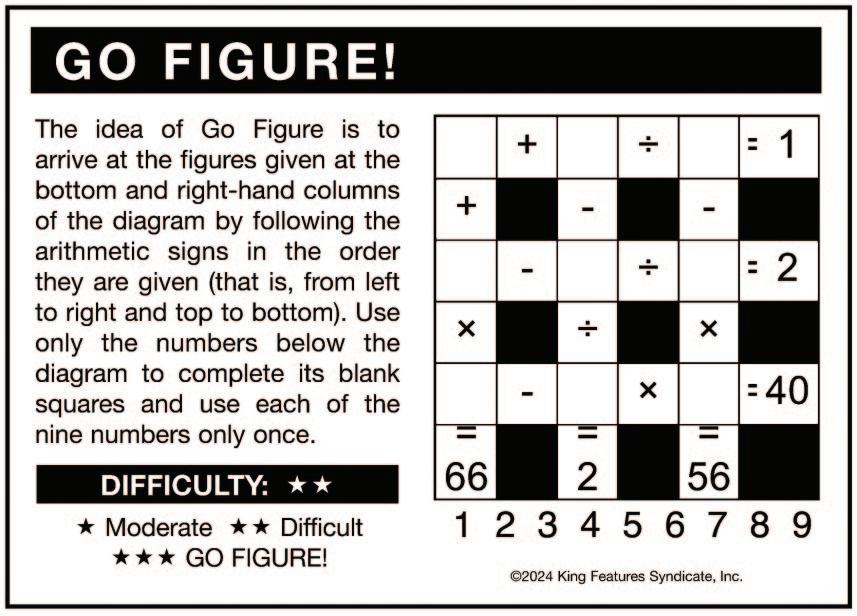 GO FIGURE!

The idea of Go Figure is to arrive at the figures given at the bottom and right-hand columns of the diagram by following the arithmetic signs in the order they are given (that is, from left to right and top to bottom). Use only the numbers below the diagram to complete its blank squares and use each of the nine numbers only once.

DIFFICULTY: ★★

★ Moderate ★★ Difficult
★★★ GO FIGURE!

|  | + |  | ÷ |  | = 1 |
|---|---|---|---|---|---|
| + |  | - |  | - |  |
|  | - |  | ÷ |  | = 2 |
| × |  | ÷ |  | × |  |
|  | - |  | × |  | = 40 |
| = 66 |  | = 2 |  | = 56 |  |

1 2 3 4 5 6 7 8 9

©2024 King Features Syndicate, Inc.